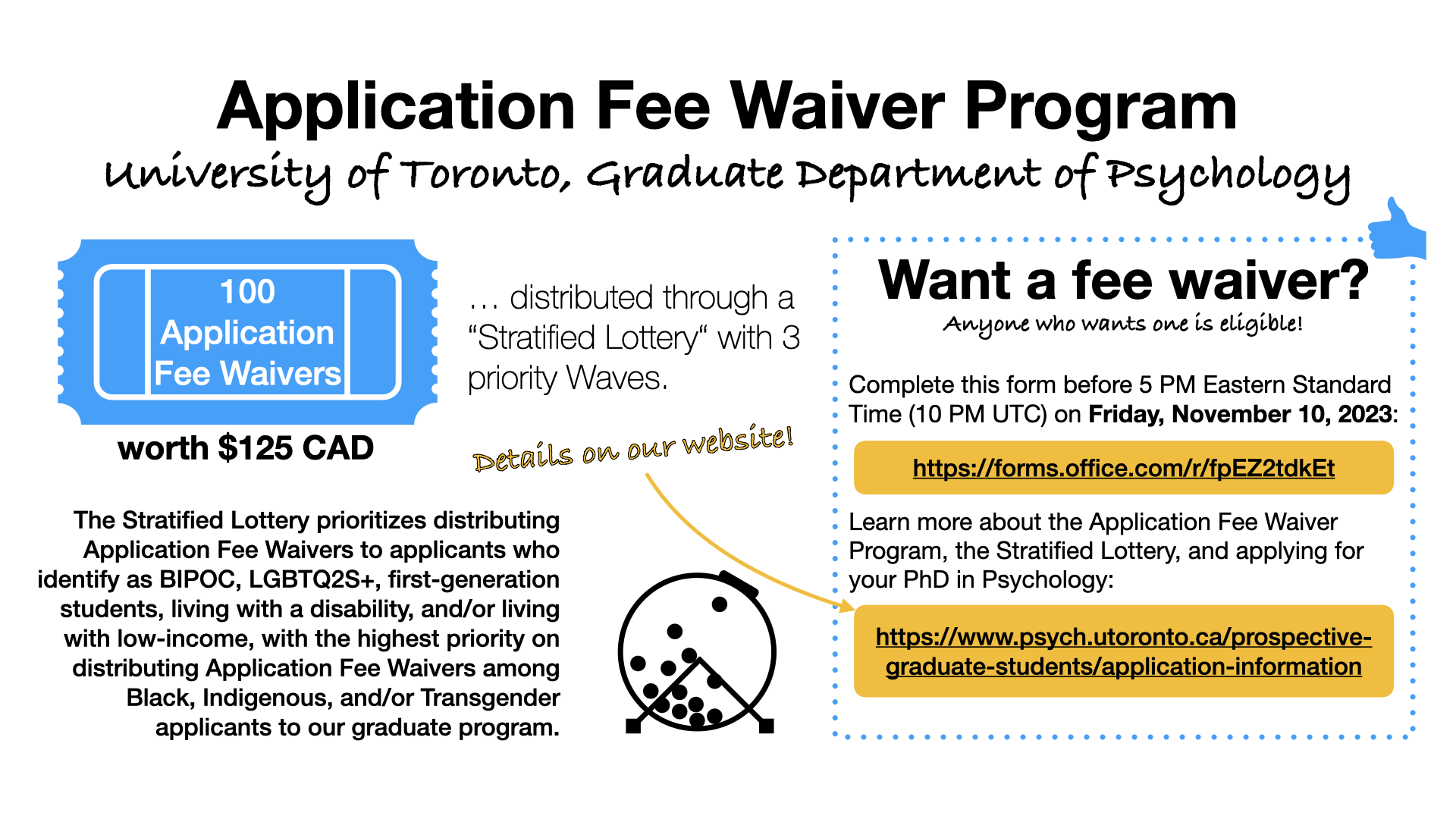 Application Fee Waiver Program

University of Toronto, Graduate Department of Psychology

100 Application Fee Waivers

worth $125 CAD

… distributed through a “Stratified Lottery“ with 3 priority Waves.

Details on our website!

The Stratified Lottery prioritizes distributing Application Fee Waivers to applicants who identify as BIPOC, LGBTQ2S+, first-generation students, living with a disability, and/or living with low-income, with the highest priority on distributing Application Fee Waivers among Black, Indigenous, and/or Transgender applicants to our graduate program.

Want a fee waiver?

Anyone who wants one is eligible!

Complete this form before 5 PM Eastern Standard Time (10 PM UTC) on Friday, November 10, 2023:

https://forms.office.com/r/fpEZ2tdkEt

Learn more about the Application Fee Waiver Program, the Stratified Lottery, and applying for your PhD in Psychology:

https://www.psych.utoronto.ca/prospective-graduate-students/application-information